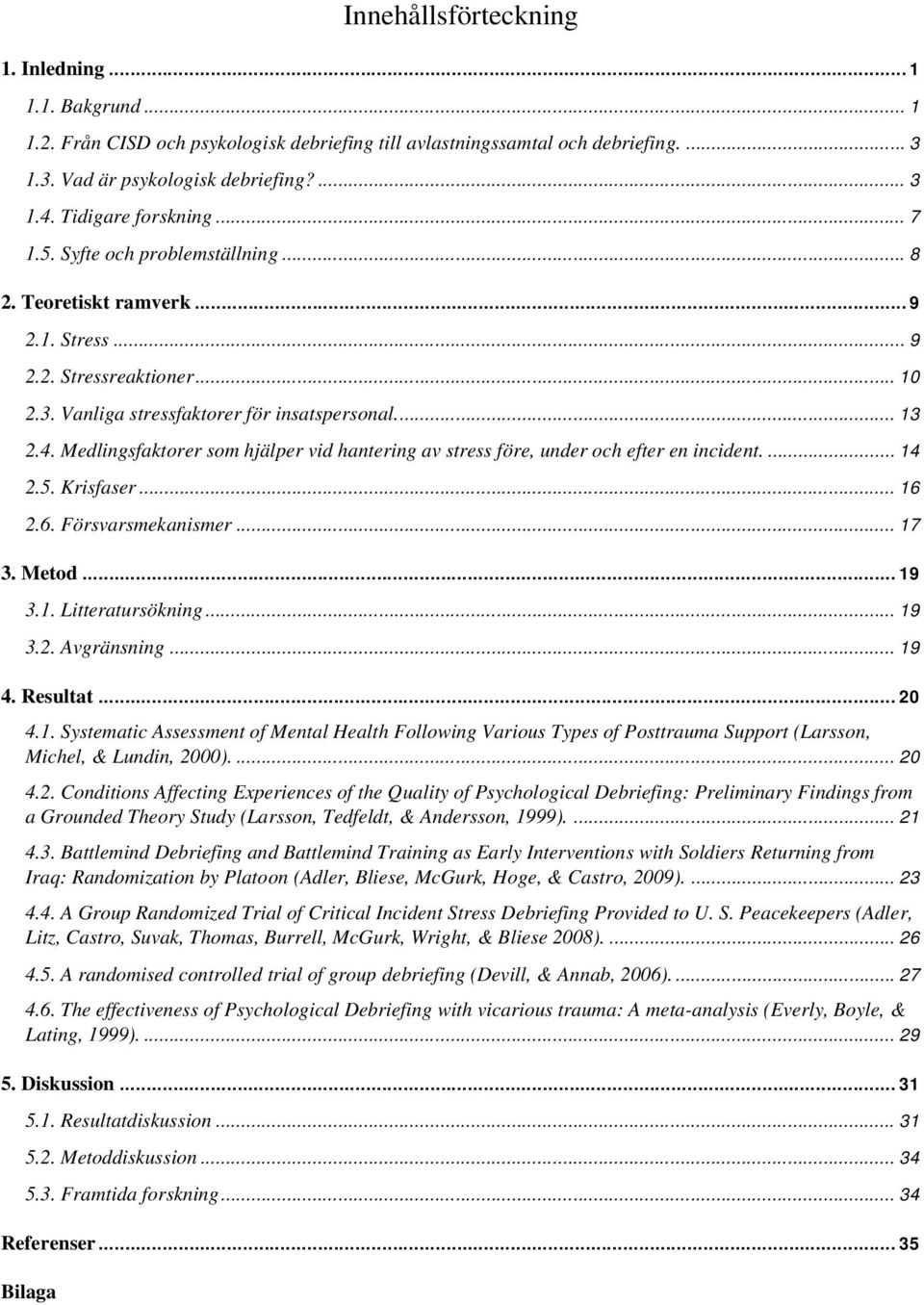 Innehållsförteckning

1. Inledning ... 1
1.1. Bakgrund ... 1
1.2. Från CISD och psykologisk debriefing till avlastningssamtal och debriefing. ... 3
1.3. Vad är psykologisk debriefing? ... 3
1.4. Tidigare forskning ... 7
1.5. Syfte och problemställning ... 8
2. Teoretiskt ramverk ... 9
2.1. Stress ... 9
2.2. Stressreaktioner ... 10
2.3. Vanliga stressfaktorer för insatspersonal. ... 13
2.4. Medlingsfaktorer som hjälper vid hantering av stress före, under och efter en incident. ... 14
2.5. Krisfaser ... 16
2.6. Försvarsmekanismer ... 17
3. Metod ... 19
3.1. Litteratursökning ... 19
3.2. Avgränsning ... 19
4. Resultat ... 20
4.1. Systematic Assessment of Mental Health Following Various Types of Posttrauma Support (Larsson, Michel, & Lundin, 2000). ... 20
4.2. Conditions Affecting Experiences of the Quality of Psychological Debriefing: Preliminary Findings from a Grounded Theory Study (Larsson, Tedfeldt, & Andersson, 1999). ... 21
4.3. Battlemind Debriefing and Battlemind Training as Early Interventions with Soldiers Returning from Iraq: Randomization by Platoon (Adler, Bliese, McGurk, Hoge, & Castro, 2009). ... 23
4.4. A Group Randomized Trial of Critical Incident Stress Debriefing Provided to U. S. Peacekeepers (Adler, Litz, Castro, Suvak, Thomas, Burrell, McGurk, Wright, & Bliese 2008). ... 26
4.5. A randomised controlled trial of group debriefing (Devill, & Annab, 2006). ... 27
4.6. The effectiveness of Psychological Debriefing with vicarious trauma: A meta-analysis (Everly, Boyle, & Lating, 1999). ... 29
5. Diskussion ... 31
5.1. Resultatdiskussion ... 31
5.2. Metoddiskussion ... 34
5.3. Framtida forskning ... 34
Referenser ... 35
Bilaga